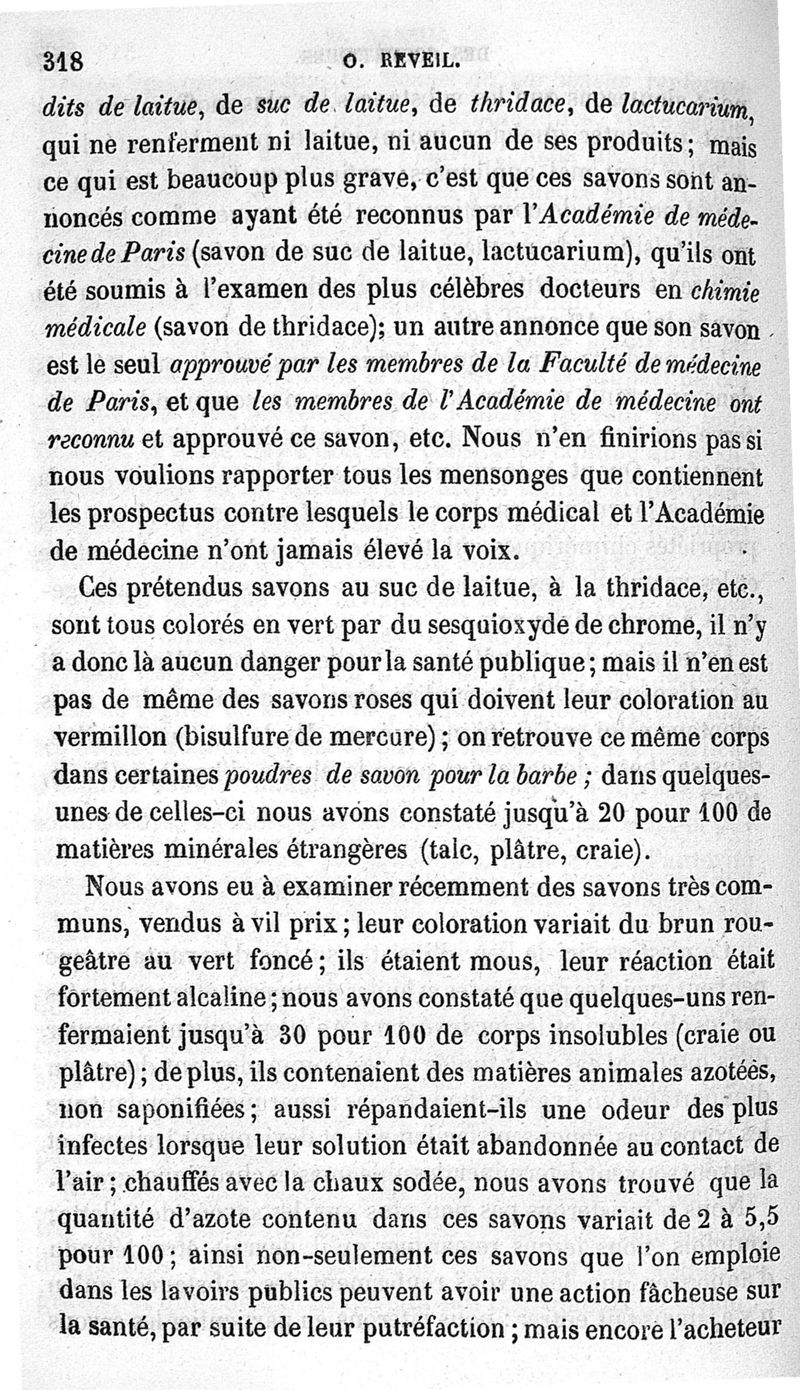 318 O. REVEIL.

dits de laitue, de suc de laitue, de thridace, de lactucarium, qui ne renferment ni laitue, ni aucun de ses produits; mais ce qui est beaucoup plus grave, c'est que ces savons sont annoncés comme ayant été reconnus par l'Académie de médecine de Paris (savon de suc de laitue, lactucarium), qu'ils ont été soumis à l'examen des plus célèbres docteurs en chimie médicale (savon de thridace); un autre annonce que son savon est le seul approuvé par les membres de la Faculté de médecine de Paris, et que les membres de l'Académie de médecine ont reconnu et approuvé ce savon, etc. Nous n'en finirions pas si nous voulions rapporter tous les mensonges que contiennent les prospectus contre lesquels le corps médical et l'Académie de médecine n'ont jamais élevé la voix.

Ces prétendus savons au suc de laitue, à la thridace, etc., sont tous colorés en vert par du sesquioxyde de chrome, il n'y a donc là aucun danger pour la santé publique; mais il n'en est pas de même des savons roses qui doivent leur coloration au vermillon (bisulfure de mercure); on retrouve ce même corps dans certaines poudres de savon pour la barbe; dans quelques-unes de celles-ci nous avons constaté jusqu'à 20 pour 100 de matières minérales étrangères (talc, plâtre, craie).

Nous avons eu à examiner récemment des savons très communs, vendus à vil prix; leur coloration variait du brun rougeâtre au vert foncé; ils étaient mous, leur réaction était fortement alcaline; nous avons constaté que quelques-uns renfermaient jusqu'à 30 pour 100 de corps insolubles (craie ou plâtre); de plus, ils contenaient des matières animales azotées, non saponifiées; aussi répandaient-ils une odeur des plus infectes lorsque leur solution était abandonnée au contact de l'air; chauffés avec la chaux sodée, nous avons trouvé que la quantité d'azote contenu dans ces savons variait de 2 à 5,5 pour 100; ainsi non-seulement ces savons que l'on emploie dans les lavoirs publics peuvent avoir une action fâcheuse sur la santé, par suite de leur putréfaction; mais encore l'acheteur